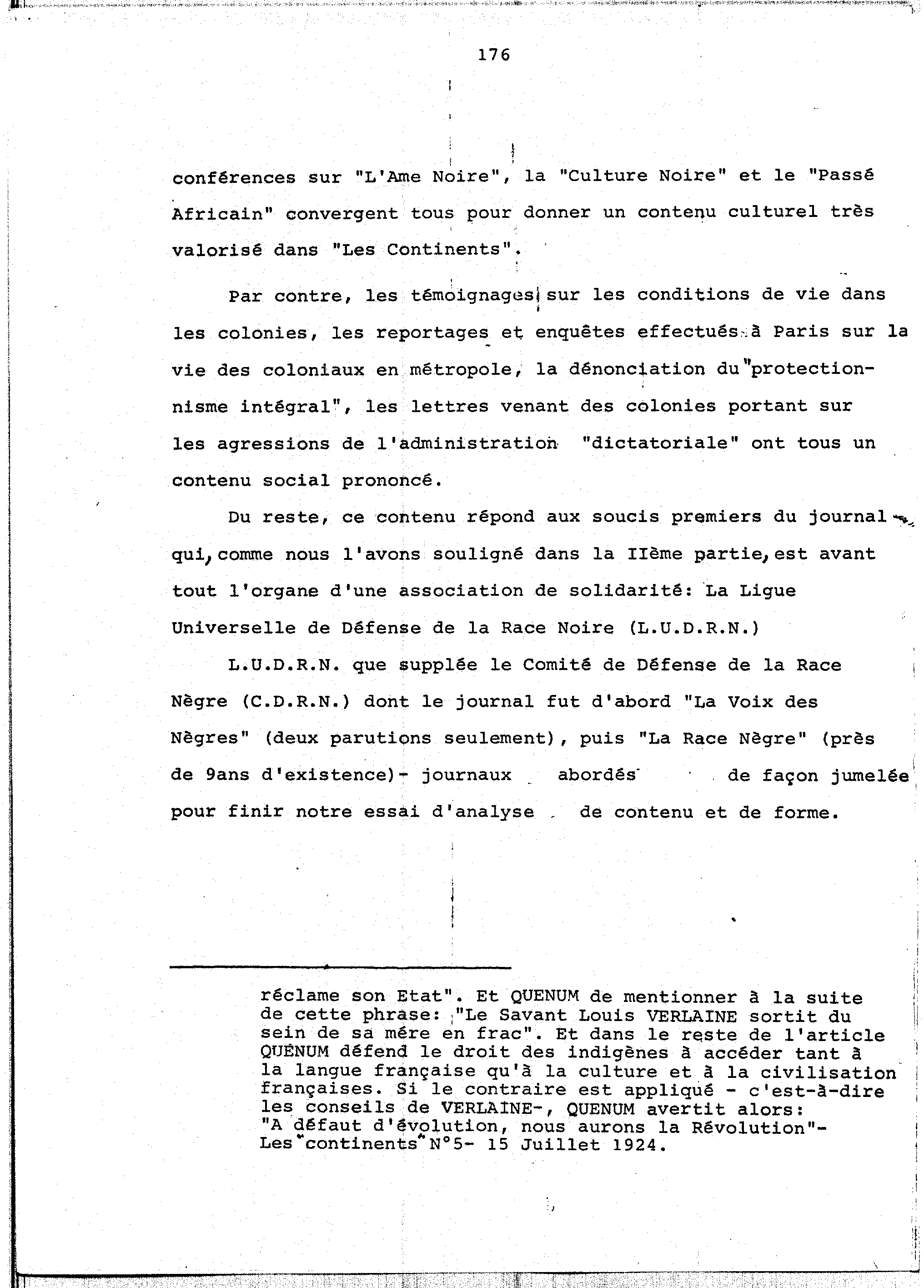 176

conférences sur "L'Ame Noire", la "Culture Noire" et le "Passé Africain" convergent tous pour donner un contenu culturel très valorisé dans "Les Continents".

Par contre, les témoignages sur les conditions de vie dans les colonies, les reportages et enquêtes effectués à Paris sur la vie des coloniaux en métropole, la dénonciation du "protectionnisme intégral", les lettres venant des colonies portant sur les agressions de l'administration "dictatoriale" ont tous un contenu social prononcé.

Du reste, ce contenu répond aux soucis premiers du journal qui, comme nous l'avons souligné dans la IIème partie, est avant tout l'organe d'une association de solidarité: La Ligue Universelle de Défense de la Race Noire (L.U.D.R.N.)

L.U.D.R.N. que supplée le Comité de Défense de la Race Nègre (C.D.R.N.) dont le journal fut d'abord "La Voix des Nègres" (deux parutions seulement), puis "La Race Nègre" (près de 9ans d'existence)- journaux abordés de façon jumelée pour finir notre essai d'analyse de contenu et de forme.

réclame son Etat". Et QUENUM de mentionner à la suite de cette phrase: "Le Savant Louis VERLAINE sortit du sein de sa mére en frac". Et dans le reste de l'article QUENUM défend le droit des indigènes à accéder tant à la langue française qu'à la culture et à la civilisation françaises. Si le contraire est appliqué - c'est-à-dire les conseils de VERLAINE-, QUENUM avertit alors: "A défaut d'évolution, nous aurons la Révolution"- Les "continents" N°5- 15 Juillet 1924.